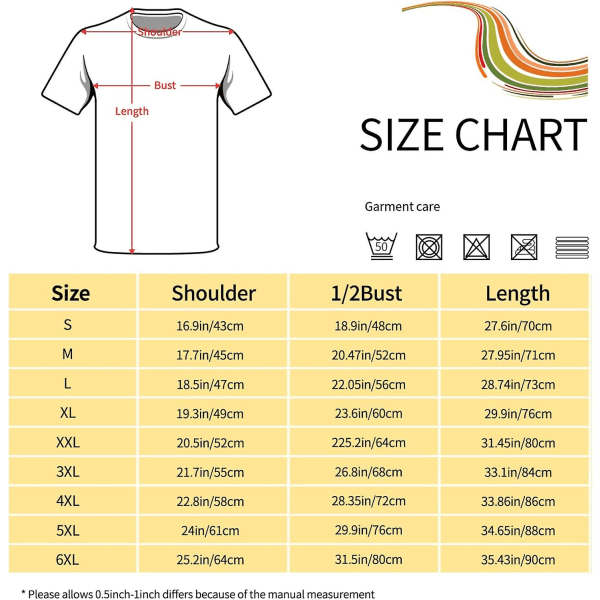 Shoulder

Bust

Length

SIZE CHART

Garment care

50

| Size | Shoulder | 1/2Bust | Length |
|---|---|---|---|
| S | 16.9in/43cm | 18.9in/48cm | 27.6in/70cm |
| M | 17.7in/45cm | 20.47in/52cm | 27.95in/71cm |
| L | 18.5in/47cm | 22.05in/56cm | 28.74in/73cm |
| XL | 19.3in/49cm | 23.6in/60cm | 29.9in/76cm |
| XXL | 20.5in/52cm | 225.2in/64cm | 31.45in/80cm |
| 3XL | 21.7in/55cm | 26.8in/68cm | 33.1in/84cm |
| 4XL | 22.8in/58cm | 28.35in/72cm | 33.86in/86cm |
| 5XL | 24in/61cm | 29.9in/76cm | 34.65in/88cm |
| 6XL | 25.2in/64cm | 31.5in/80cm | 35.43in/90cm |

* Please allows 0.5inch-1inch differs because of the manual measurement